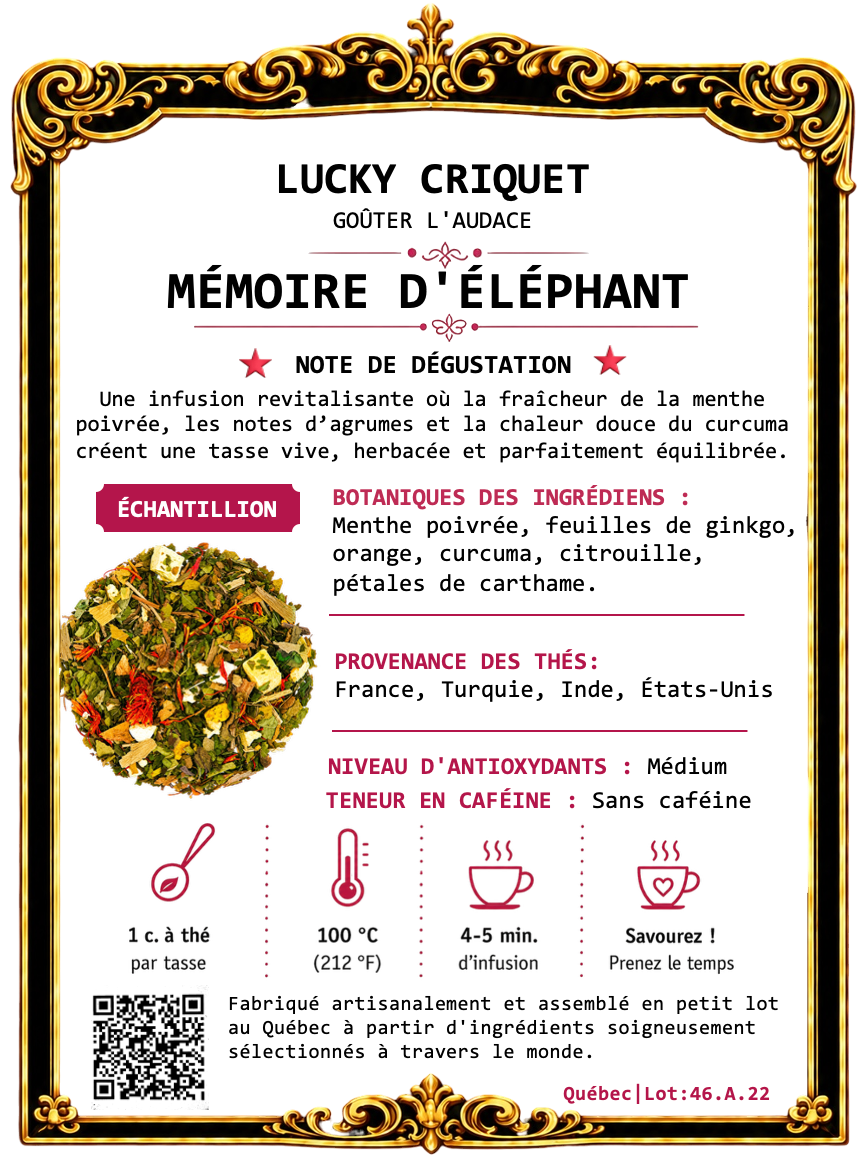 LUCKY CRIQUET

GOÛTER L'AUDACE

MÉMOIRE D'ÉLÉPHANT

NOTE DE DÉGUSTATION

Une infusion revitalisante où la fraîcheur de la menthe poivrée, les notes d'agrumes et la chaleur douce du curcuma créent une tasse vive, herbacée et parfaitement équilibrée.

ÉCHANTILLION

BOTANIQUES DES INGRÉDIENS :
Menthe poivrée, feuilles de ginkgo, orange, curcuma, citrouille, pétales de carthame.

PROVENANCE DES THÉS:
France, Turquie, Inde, États-Unis

NIVEAU D'ANTIOXYDANTS : Médium
TENEUR EN CAFÉINE : Sans caféine

1 c. à thé
par tasse

100 °C
(212 °F)

4-5 min.
d'infusion

Savourez !
Prenez le temps

Fabriqué artisanalement et assemblé en petit lot au Québec à partir d'ingrédients soigneusement sélectionnés à travers le monde.

Québec|Lot:46.A.22